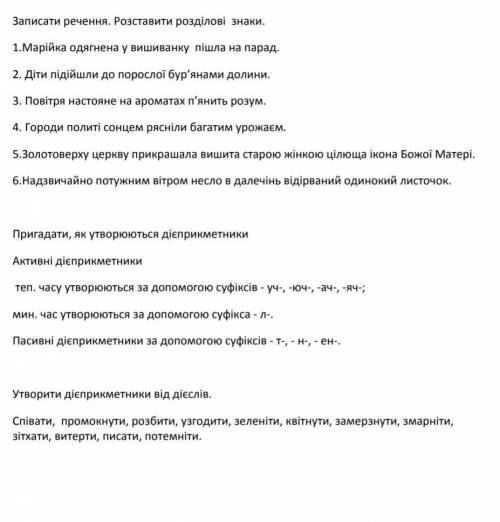 Записати речення. Розставити розділові знаки.

1.Марійка одягнена у вишиванку пішла на парад.

2. Діти підійшли до порослої бур'янами долини.

3. Повітря настояне на ароматах п'янить розум.

4. Городи политі сонцем рясніли багатим урожаєм.

5.Золотоверху церкву прикрашала вишита старою жінкою цілюща ікона Божої Матері.

6.Надзвичайно потужним вітром несло в далечінь відірваний одинокий листочок.

Пригадати, як утворюються дієприкметники

Активні дієприкметники

теп. часу утворюються за допомогою суфіксів - уч-, -юч-, -ач-, -яч-;

мин. час утворюються за допомогою суфікса - л-.

Пасивні дієприкметники за допомогою суфіксів - т-, - н-, - ен-.

Утворити дієприкметники від дієслів.

Співати, промокнути, розбити, узгодити, зеленіти, квітнути, замерзнути, змарніти, зітхати, витерти, писати, потемніти.